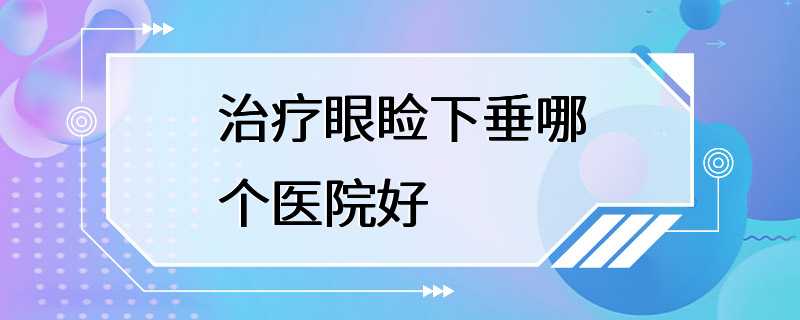 治疗眼睑下垂哪个医院好